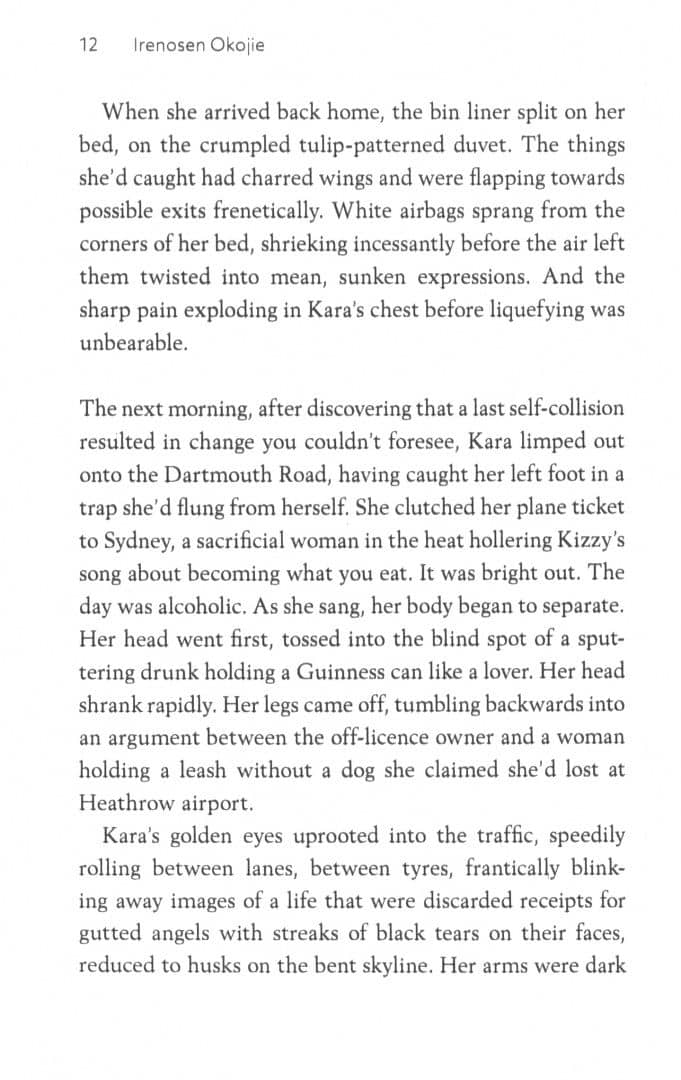 12 Irenosen Okojie

When she arrived back home, the bin liner split on her bed, on the crumpled tulip-patterned duvet. The things she'd caught had charred wings and were flapping towards possible exits frenetically. White airbags sprang from the corners of her bed, shrieking incessantly before the air left them twisted into mean, sunken expressions. And the sharp pain exploding in Kara's chest before liquefying was unbearable.

The next morning, after discovering that a last self-collision resulted in change you couldn't foresee, Kara limped out onto the Dartmouth Road, having caught her left foot in a trap she'd flung from herself. She clutched her plane ticket to Sydney, a sacrificial woman in the heat hollering Kizzy's song about becoming what you eat. It was bright out. The day was alcoholic. As she sang, her body began to separate. Her head went first, tossed into the blind spot of a sputtering drunk holding a Guinness can like a lover. Her head shrank rapidly. Her legs came off, tumbling backwards into an argument between the off-licence owner and a woman holding a leash without a dog she claimed she'd lost at Heathrow airport.

Kara's golden eyes uprooted into the traffic, speedily rolling between lanes, between tyres, frantically blinking away images of a life that were discarded receipts for gutted angels with streaks of black tears on their faces, reduced to husks on the bent skyline. Her arms were dark